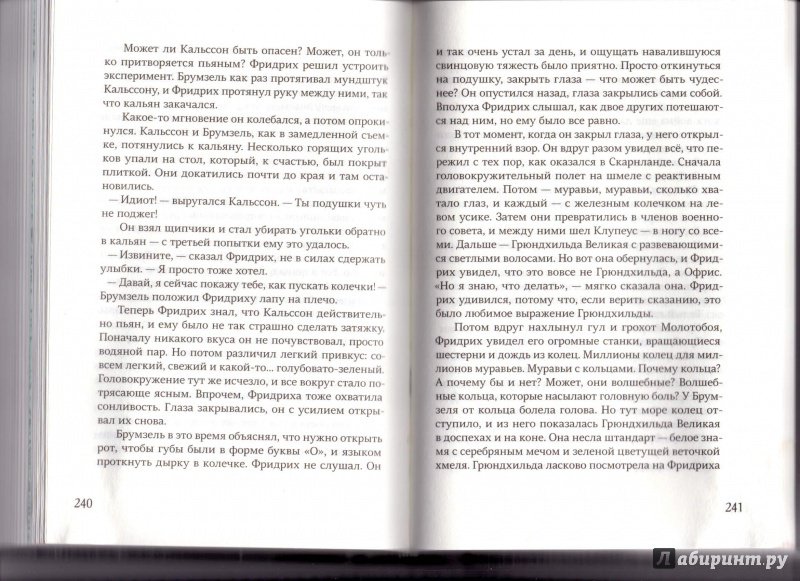 Может ли Кальссон быть опасен? Может, он только притворяется пьяным? Фридрих решил устроить эксперимент. Брумзель как раз протягивал мундштук Кальссону, и Фридрих протянул руку между ними, так что кальян закачался.

Какое-то мгновение он колебался, а потом опрокинулся. Кальссон и Брумзель, как в замедленной съемке, потянулись к кальяну. Несколько горящих угольков упали на стол, который, к счастью, был покрыт плиткой. Они докатились почти до края и там остановились.

— Идиот! — выругался Кальссон. — Ты подушки чуть не поджег!

Он взял щипчики и стал убирать угольки обратно в кальян — с третьей попытки ему это удалось.

— Извините, — сказал Фридрих, не в силах сдержать улыбки. — Я просто тоже хотел.

— Давай, я сейчас покажу тебе, как пускать колечки! — Брумзель положил Фридриху лапу на плечо.

Теперь Фридрих знал, что Кальссон действительно пьян, и ему было не так страшно сделать затяжку. Поначалу никакого вкуса он не почувствовал, просто водяной пар. Но потом различил легкий привкус: совсем легкий, свежий и какой-то... голубовато-зеленый. Головокружение тут же исчезло, и все вокруг стало потрясающе ясным. Впрочем, Фридриха тоже охватила сонливость. Глаза закрывались, он с усилием открывал их снова.

Брумзель в это время объяснял, что нужно открыть рот, чтобы губы были в форме буквы «О», и языком проткнуть дырку в колечке. Фридрих не слушал. Он

240

и так очень устал за день, и ощущать навалившуюся свинцовую тяжесть было приятно. Просто откинуться на подушку, закрыть глаза — что может быть чудеснее? Он опустился назад, глаза закрылись сами собой. Вполуха Фридрих слышал, как двое других потешаются над ним, но ему было все равно.

В тот момент, когда он закрыл глаза, у него открылся внутренний взор. Он вдруг разом увидел всё, что пережил с тех пор, как оказался в Скарнланде. Сначала головокружительный полет на шмеле с реактивным двигателем. Потом — муравьи, муравьи, сколько хватало глаз, и каждый — с железным колечком на левом усике. Затем они превратились в членов военного совета, и между ними шел Клупеус — в ногу со всеми. Дальше — Грюндхильда Великая с развевающимися светлыми волосами. Но вот она обернулась, и Фридрих увидел, что это вовсе не Грюндхильда, а Офрис. «Но я знаю, что делать», — мягко сказала она. Фридрих удивился, потому что, если верить сказанию, это было любимое выражение Грюндхильды.

Потом вдруг нахлынул гул и грохот Молотобоя, Фридрих увидел его огромные станки, вращающиеся шестерни и дождь из колец. Миллионы колец для миллионов муравьев. Муравьи с кольцами. Почему кольца? А почему бы и нет? Может, они волшебные? Волшебные кольца, которые насылают головную боль? У Брумзеля от кольца болела голова. Но тут море колец отступило, и из него показалась Грюндхильда Великая в доспехах и на коне. Она несла штандарт — белое знамя с серебряным мечом и зеленой цветущей веточкой хмеля. Грюндхильда ласково посмотрела на Фридриха

241

Лабиринт.ру